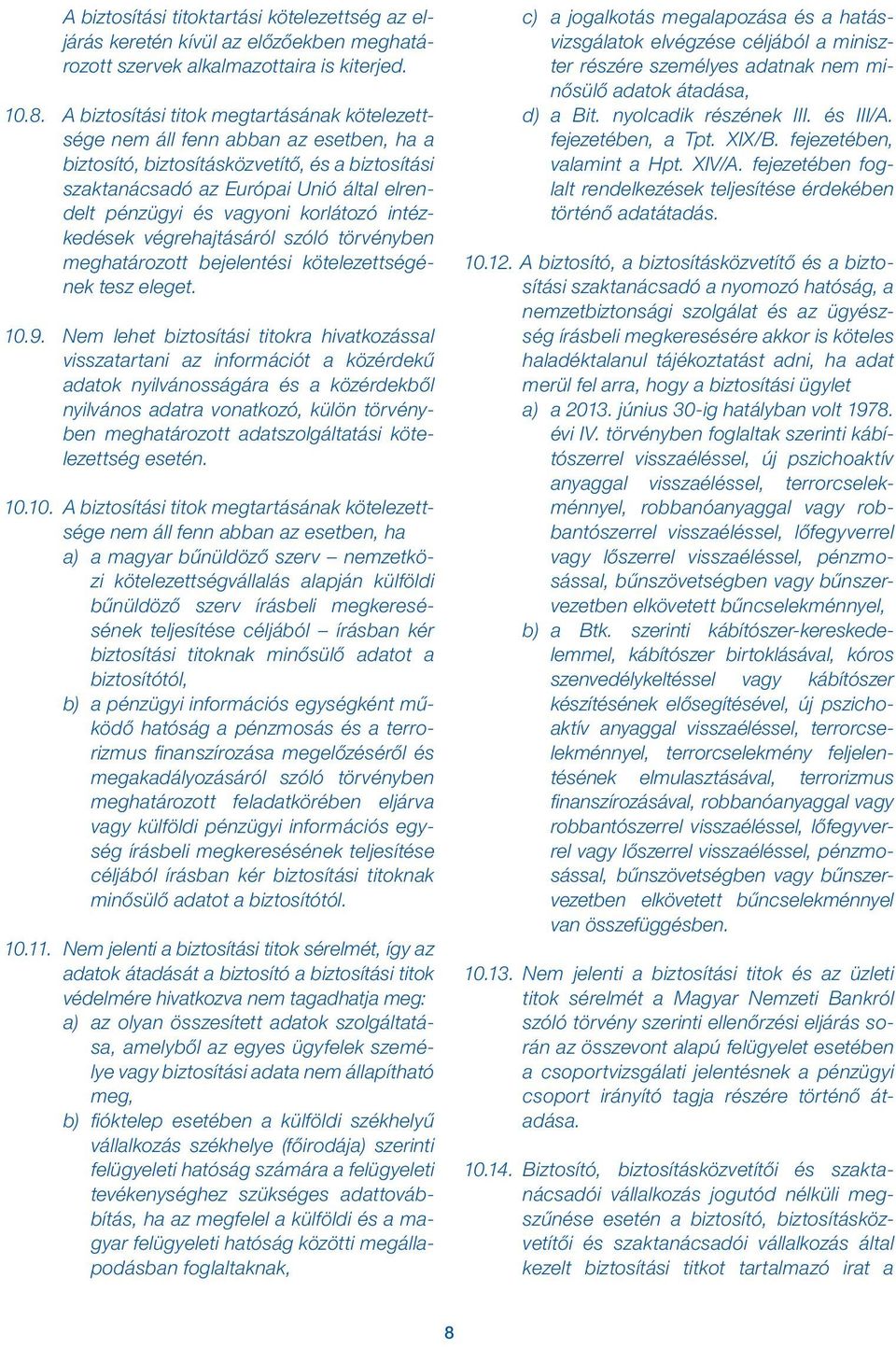 A biztosítási titoktartási kötelezettség az eljárás keretén kívül az előzőekben meghatározott szervek alkalmazottaira is kiterjed.

10.8. A biztosítási titok megtartásának kötelezettsége nem áll fenn abban az esetben, ha a biztosító, biztosításközvetítő, és a biztosítási szaktanácsadó az Európai Unió által elrendelt pénzügyi és vagyoni korlátozó intézkedések végrehajtásáról szóló törvényben meghatározott bejelentési kötelezettségének tesz eleget.

10.9. Nem lehet biztosítási titokra hivatkozással visszatartani az információt a közérdekű adatok nyilvánosságára és a közérdekből nyilvános adatra vonatkozó, külön törvényben meghatározott adatszolgáltatási kötelezettség esetén.

10.10. A biztosítási titok megtartásának kötelezettsége nem áll fenn abban az esetben, ha
a) a magyar bűnüldöző szerv – nemzetközi kötelezettségvállalás alapján külföldi bűnüldöző szerv írásbeli megkeresésének teljesítése céljából – írásban kér biztosítási titoknak minősülő adatot a biztosítótól,
b) a pénzügyi információs egységként működő hatóság a pénzmosás és a terrorizmus finanszírozása megelőzéséről és megakadályozásáról szóló törvényben meghatározott feladatkörében eljárva vagy külföldi pénzügyi információs egység írásbeli megkeresésének teljesítése céljából írásban kér biztosítási titoknak minősülő adatot a biztosítótól.

10.11. Nem jelenti a biztosítási titok sérelmét, így az adatok átadását a biztosító a biztosítási titok védelmére hivatkozva nem tagadhatja meg:
a) az olyan összesített adatok szolgáltatása, amelyből az egyes ügyfelek személye vagy biztosítási adata nem állapítható meg,
b) fióktelep esetében a külföldi székhelyű vállalkozás székhelye (főirodája) szerinti felügyeleti hatóság számára a felügyeleti tevékenységhez szükséges adattovábbítás, ha az megfelel a külföldi és a magyar felügyeleti hatóság közötti megállapodásban foglaltaknak,
c) a jogalkotás megalapozása és a hatásvizsgálatok elvégzése céljából a miniszter részére személyes adatnak nem minősülő adatok átadása,
d) a Bit. nyolcadik részének III. és III/A. fejezetében, a Tpt. XIX/B. fejezetében, valamint a Hpt. XIV/A. fejezetében foglalt rendelkezések teljesítése érdekében történő adatátadás.

10.12. A biztosító, a biztosításközvetítő és a biztosítási szaktanácsadó a nyomozó hatóság, a nemzetbiztonsági szolgálat és az ügyészség írásbeli megkeresésére akkor is köteles haladéktalanul tájékoztatást adni, ha adat merül fel arra, hogy a biztosítási ügylet
a) a 2013. június 30-ig hatályban volt 1978. évi IV. törvényben foglaltak szerinti kábítószerrel visszaéléssel, új pszichoaktív anyaggal visszaéléssel, terrorcselekménnyel, robbanóanyaggal vagy robbantószerrel visszaéléssel, lőfegyverrel vagy lőszerrel visszaéléssel, pénzmosással, bűnszövetségben vagy bűnszervezetben elkövetett bűncselekménnyel,
b) a Btk. szerinti kábítószer-kereskedelemmel, kábítószer birtoklásával, kóros szenvedélykeltéssel vagy kábítószer készítésének elősegítésével, új pszichoaktív anyaggal visszaéléssel, terrorcselekménnyel, terrorcselekmény feljelentésének elmulasztásával, terrorizmus finanszírozásával, robbanóanyaggal vagy robbantószerrel visszaéléssel, lőfegyverrel vagy lőszerrel visszaéléssel, pénzmosással, bűnszövetségben vagy bűnszervezetben elkövetett bűncselekménnyel van összefüggésben.

10.13. Nem jelenti a biztosítási titok és az üzleti titok sérelmét a Magyar Nemzeti Bankról szóló törvény szerinti ellenőrzési eljárás során az összevont alapú felügyelet esetében a csoportvizsgálati jelentésnek a pénzügyi csoport irányító tagja részére történő átadása.

10.14. Biztosító, biztosításközvetítői és szaktanácsadói vállalkozás jogutód nélküli megszűnése esetén a biztosító, biztosításközvetítői és szaktanácsadói vállalkozás által kezelt biztosítási titkot tartalmazó irat a

8